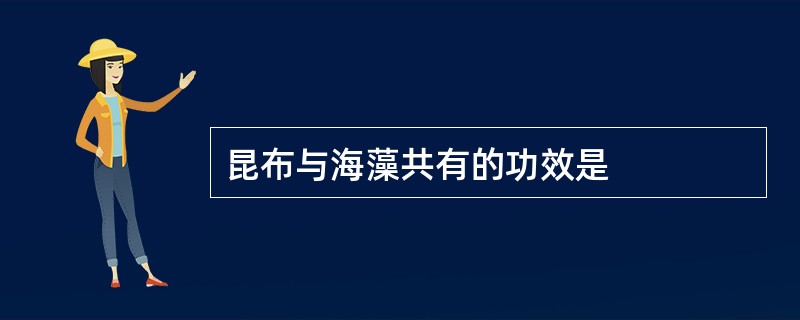 昆布与海藻共有的功效是